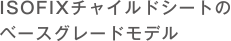 ISOFIXチャイルドシートのベースグレードモデル